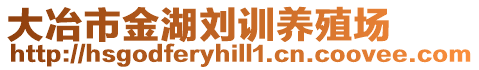 大冶市金湖刘训养殖场
http://hsgodferyhill1.cn.coovee.com